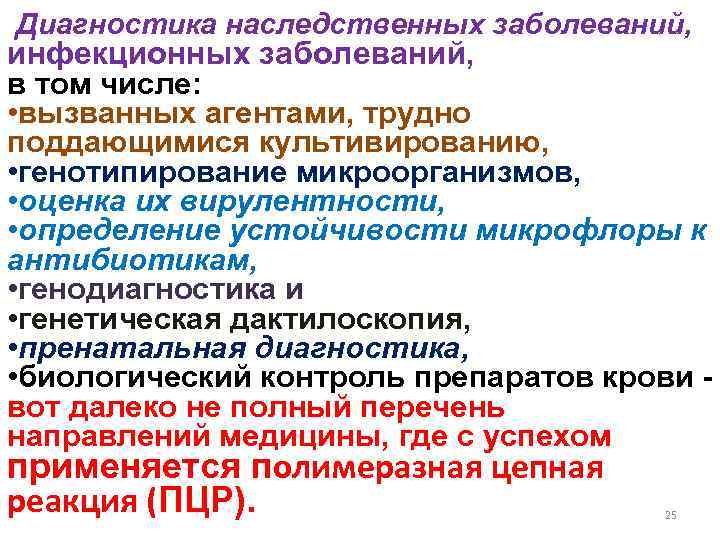 Диагностика наследственных заболеваний, инфекционных заболеваний,
в том числе:
•вызванных агентами, трудно поддающимися культивированию,
•генотипирование микроорганизмов,
•оценка их вирулентности,
•определение устойчивости микрофлоры к антибиотикам,
•генодиагностика и
•генетическая дактилоскопия,
•пренатальная диагностика,
•биологический контроль препаратов крови - вот далеко не полный перечень направлений медицины, где с успехом применяется полимеразная цепная реакция (ПЦР).

25